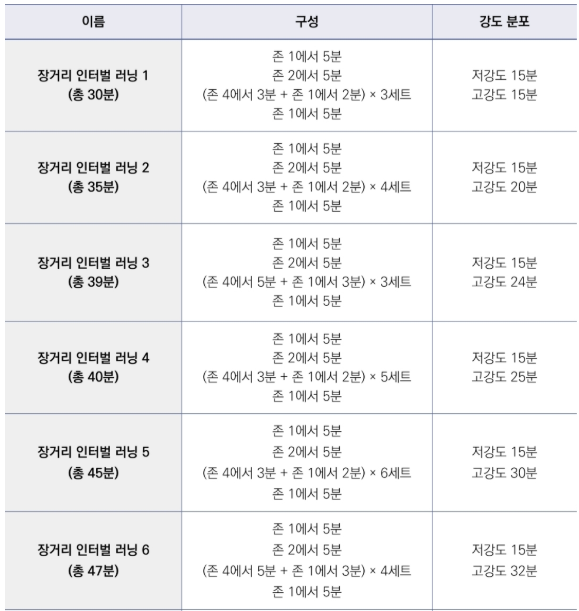 | 이름 | 구성 | 강도 분포 |
|---|---|---|
| 장거리 인터벌 러닝 1 (총 30분) | 존 1에서 5분 존 2에서 5분 (존 4에서 3분 + 존 1에서 2분) × 3세트 존 1에서 5분 | 저강도 15분 고강도 15분 |
| 장거리 인터벌 러닝 2 (총 35분) | 존 1에서 5분 존 2에서 5분 (존 4에서 3분 + 존 1에서 2분) × 4세트 존 1에서 5분 | 저강도 15분 고강도 20분 |
| 장거리 인터벌 러닝 3 (총 39분) | 존 1에서 5분 존 2에서 5분 (존 4에서 5분 + 존 1에서 3분) × 3세트 존 1에서 5분 | 저강도 15분 고강도 24분 |
| 장거리 인터벌 러닝 4 (총 40분) | 존 1에서 5분 존 2에서 5분 (존 4에서 3분 + 존 1에서 2분) × 5세트 존 1에서 5분 | 저강도 15분 고강도 25분 |
| 장거리 인터벌 러닝 5 (총 45분) | 존 1에서 5분 존 2에서 5분 (존 4에서 3분 + 존 1에서 2분) × 6세트 존 1에서 5분 | 저강도 15분 고강도 30분 |
| 장거리 인터벌 러닝 6 (총 47분) | 존 1에서 5분 존 2에서 5분 (존 4에서 5분 + 존 1에서 3분) × 4세트 존 1에서 5분 | 저강도 15분 고강도 32분 |